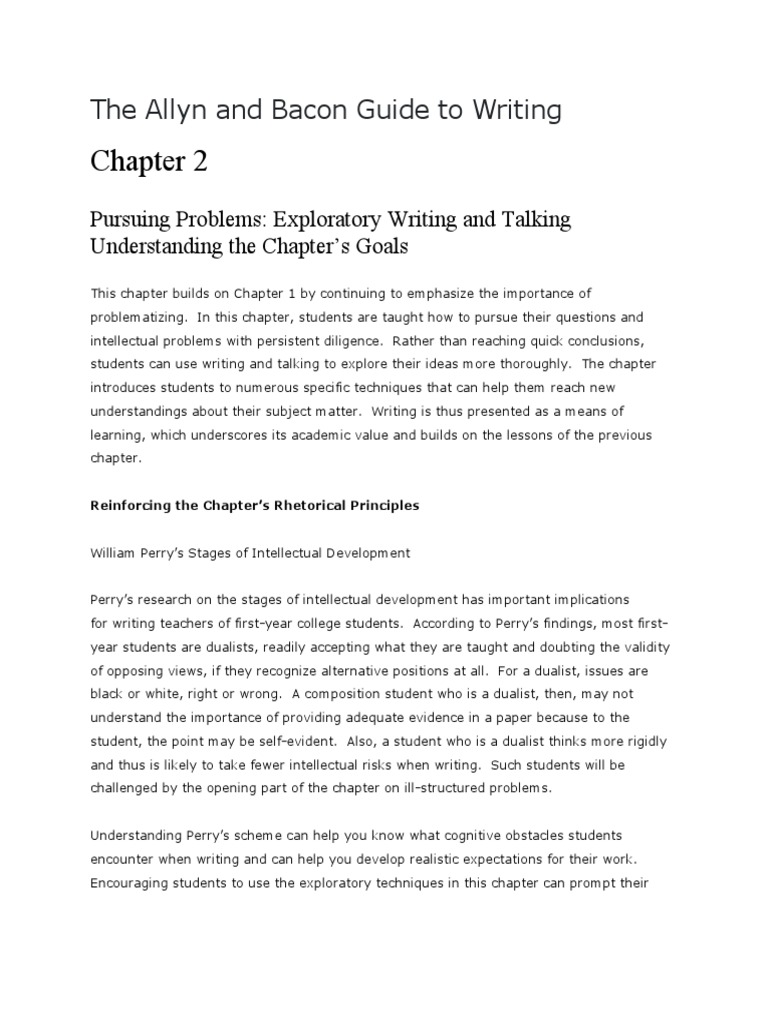 The Allyn and Bacon Guide to Writing

Chapter 2

Pursuing Problems: Exploratory Writing and Talking
Understanding the Chapter's Goals

This chapter builds on Chapter 1 by continuing to emphasize the importance of problematizing. In this chapter, students are taught how to pursue their questions and intellectual problems with persistent diligence. Rather than reaching quick conclusions, students can use writing and talking to explore their ideas more thoroughly. The chapter introduces students to numerous specific techniques that can help them reach new understandings about their subject matter. Writing is thus presented as a means of learning, which underscores its academic value and builds on the lessons of the previous chapter.

Reinforcing the Chapter's Rhetorical Principles

William Perry's Stages of Intellectual Development

Perry's research on the stages of intellectual development has important implications for writing teachers of first-year college students. According to Perry's findings, most first-year students are dualists, readily accepting what they are taught and doubting the validity of opposing views, if they recognize alternative positions at all. For a dualist, issues are black or white, right or wrong. A composition student who is a dualist, then, may not understand the importance of providing adequate evidence in a paper because to the student, the point may be self-evident. Also, a student who is a dualist thinks more rigidly and thus is likely to take fewer intellectual risks when writing. Such students will be challenged by the opening part of the chapter on ill-structured problems.

Understanding Perry's scheme can help you know what cognitive obstacles students encounter when writing and can help you develop realistic expectations for their work. Encouraging students to use the exploratory techniques in this chapter can prompt their